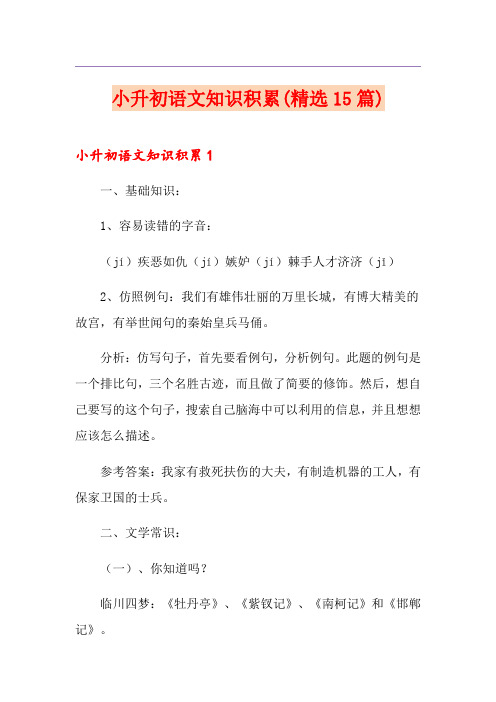 小升初语文知识积累(精选15篇)

小升初语文知识积累1

一、基础知识：

1、容易读错的字音：

（jí）疾恶如仇（jí）嫉妒（jí）棘手人才济济（jǐ）

2、仿照例句：我们有雄伟壮丽的万里长城，有博大精美的故宫，有举世闻句的秦始皇兵马俑。

分析：仿写句子，首先要看例句，分析例句。此题的例句是一个排比句，三个名胜古迹，而且做了简要的修饰。然后，想自己要写的这个句子，搜索自己脑海中可以利用的信息，并且想想应该怎么描述。

参考答案：我家有救死扶伤的大夫，有制造机器的工人，有保家卫国的士兵。

二、文学常识：

（一）、你知道吗？

临川四梦：《牡丹亭》、《紫钗记》、《南柯记》和《邯郸记》。